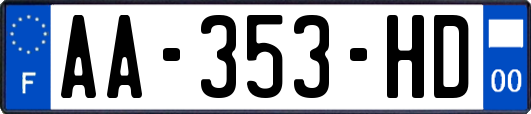 F
AA-353-HD
00